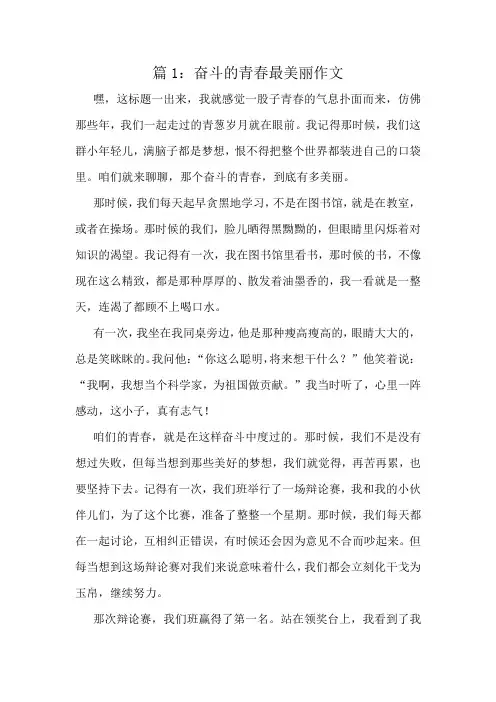 篇 1：奋斗的青春最美丽作文

嘿，这标题一出来，我就感觉一股子青春的气息扑面而来，仿佛那些年，我们一起走过的青葱岁月就在眼前。我记得那时候，我们这群小年轻儿，满脑子都是梦想，恨不得把整个世界都装进自己的口袋里。咱们就来聊聊，那个奋斗的青春，到底有多美丽。

那时候，我们每天起早贪黑地学习，不是在图书馆，就是在教室，或者在操场。那时候的我们，脸儿晒得黑黝黝的，但眼睛里闪烁着对知识的渴望。我记得有一次，我在图书馆里看书，那时候的书，不像现在这么精致，都是那种厚厚的、散发着油墨香的，我一看就是一整天，连渴了都顾不上喝口水。

有一次，我坐在我同桌旁边，他是那种瘦高瘦高的，眼睛大大的，总是笑眯眯的。我问他：“你这么聪明，将来想干什么？”他笑着说：“我啊，我想当个科学家，为祖国做贡献。”我当时听了，心里一阵感动，这小子，真有志气！

咱们的青春，就是在这样奋斗中度过的。那时候，我们不是没有想过失败，但每当想到那些美好的梦想，我们就觉得，再苦再累，也要坚持下去。记得有一次，我们班举行了一场辩论赛，我和我的小伙伴儿们，为了这个比赛，准备了整整一个星期。那时候，我们每天都在一起讨论，互相纠正错误，有时候还会因为意见不合而吵起来。但每当想到这场辩论赛对我们来说意味着什么，我们都会立刻化干戈为玉帛，继续努力。

那次辩论赛，我们班赢得了第一名。站在领奖台上，我看到了我